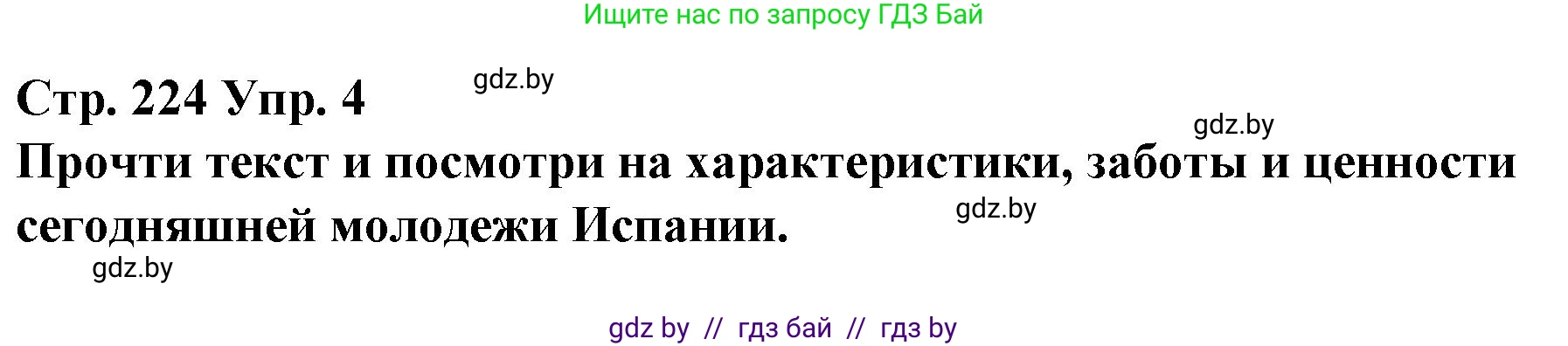 Ищите нас по запросу ГДЗ Бай

Стр. 224 Упр. 4

gdz.by

gdz.by

Прочти текст и посмотри на характеристики, заботы и ценности сегодняшней молодежи Испании.

gdz.by

gdz.by

gdz by // гдз бай // гдз by